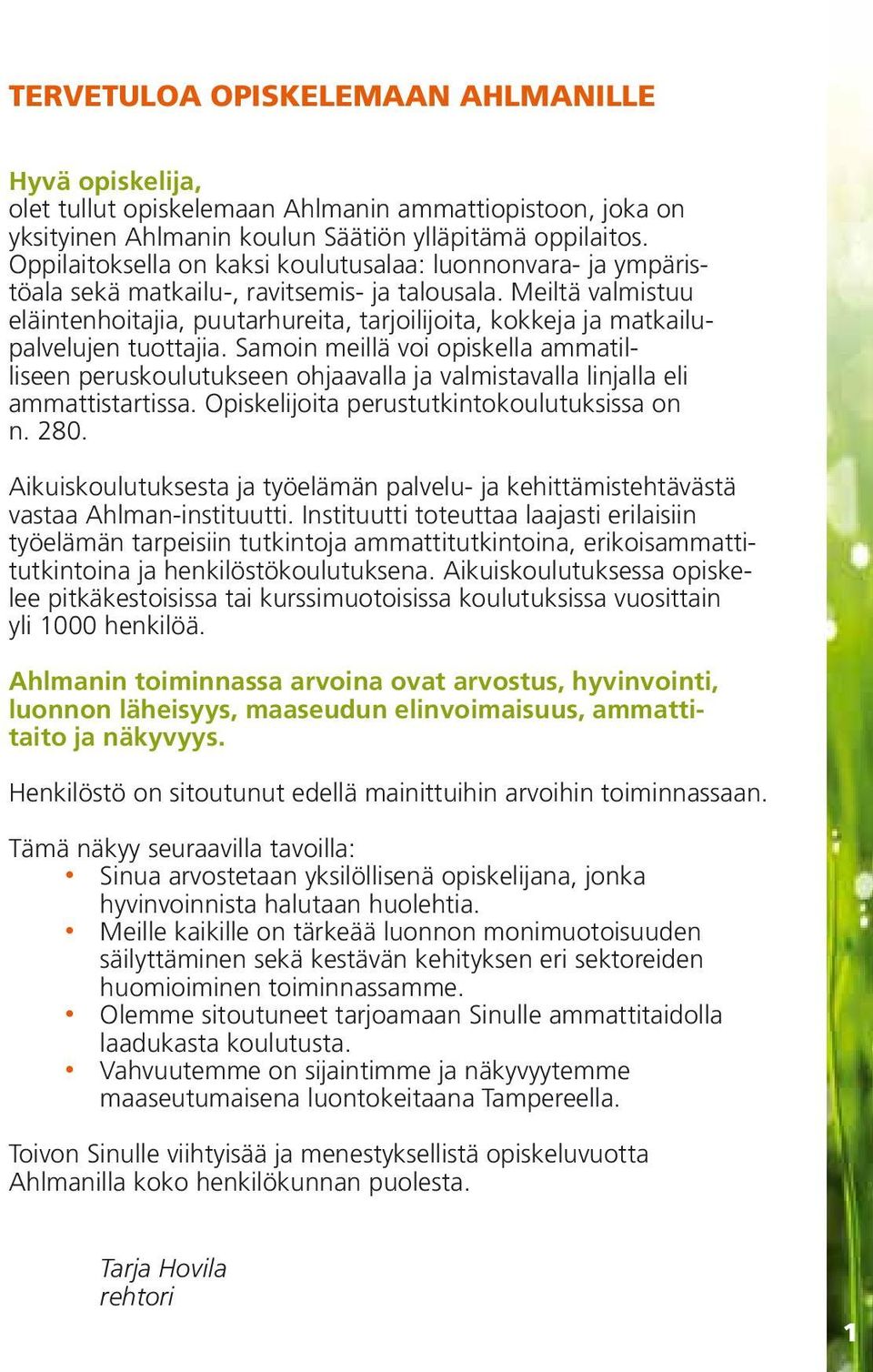 TERVETULOA OPISKELEMAAN AHLMANILLE

Hyvä opiskelija,
olet tullut opiskelemaan Ahlmanin ammattiopistoon, joka on yksityinen Ahlmanin koulun Säätiön ylläpitämä oppilaitos. Oppilaitoksella on kaksi koulutusalaa: luonnonvara- ja ympäristöala sekä matkailu-, ravitsemis- ja talousala. Meiltä valmistuu eläintenhoitajia, puutarhureita, tarjoilijoita, kokkeja ja matkailupalvelujen tuottajia. Samoin meillä voi opiskella ammatilliseen peruskoulutukseen ohjaavalla ja valmistavalla linjalla eli ammattistartissa. Opiskelijoita perustutkintokoulutuksissa on n. 280.

Aikuiskoulutuksesta ja työelämän palvelu- ja kehittämistehtävästä vastaa Ahlman-instituutti. Instituutti toteuttaa laajasti erilaisiin työelämän tarpeisiin tutkintoja ammattitutkintoina, erikoisammattitutkintoina ja henkilöstökoulutuksena. Aikuiskoulutuksessa opiskelee pitkäkestoisissa tai kurssimuotoisissa koulutuksissa vuosittain yli 1000 henkilöä.

Ahlmanin toiminnassa arvoina ovat arvostus, hyvinvointi, luonnon läheisyys, maaseudun elinvoimaisuus, ammattitaito ja näkyvyys.

Henkilöstö on sitoutunut edellä mainittuihin arvoihin toiminnassaan.

Tämä näkyy seuraavilla tavoilla:
• Sinua arvostetaan yksilöllisenä opiskelijana, jonka hyvinvoinnista halutaan huolehtia.
• Meille kaikille on tärkeää luonnon monimuotoisuuden säilyttäminen sekä kestävän kehityksen eri sektoreiden huomioiminen toiminnassamme.
• Olemme sitoutuneet tarjoamaan Sinulle ammattitaidolla laadukasta koulutusta.
• Vahvuutemme on sijaintimme ja näkyvyytemme maaseutumaisena luontokeitaana Tampereella.

Toivon Sinulle viihtyisää ja menestyksellistä opiskeluvuotta Ahlmanilla koko henkilökunnan puolesta.

Tarja Hovila
rehtori

1